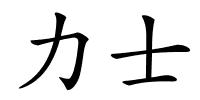 力士